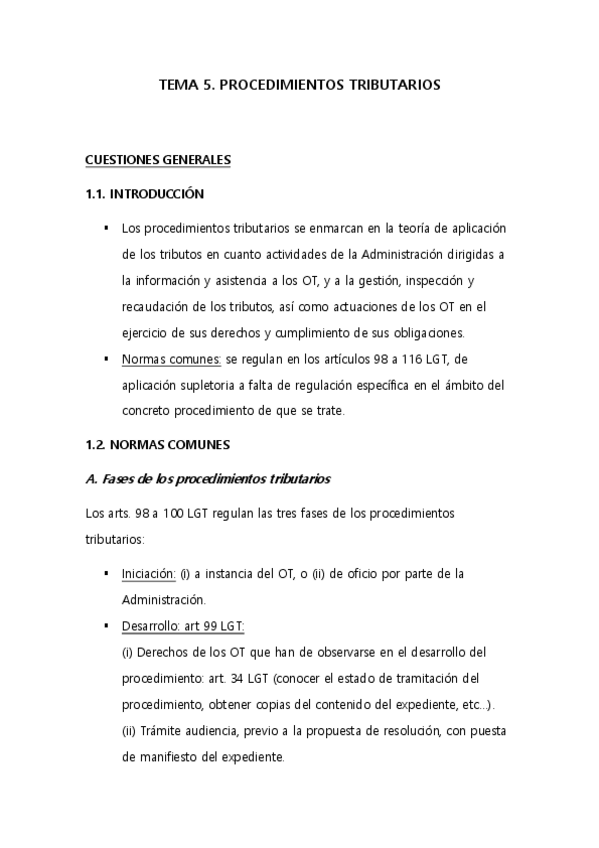 TEMA 5. PROCEDIMIENTOS TRIBUTARIOS

CUESTIONES GENERALES

1.1. INTRODUCCIÓN

▪ Los procedimientos tributarios se enmarcan en la teoría de aplicación de los tributos en cuanto actividades de la Administración dirigidas a la información y asistencia a los OT, y a la gestión, inspección y recaudación de los tributos, así como actuaciones de los OT en el ejercicio de sus derechos y cumplimiento de sus obligaciones.
▪ Normas comunes: se regulan en los artículos 98 a 116 LGT, de aplicación supletoria a falta de regulación específica en el ámbito del concreto procedimiento de que se trate.

1.2. NORMAS COMUNES

A. Fases de los procedimientos tributarios

Los arts. 98 a 100 LGT regulan las tres fases de los procedimientos tributarios:

▪ Iniciación: (i) a instancia del OT, o (ii) de oficio por parte de la Administración.
▪ Desarrollo: art 99 LGT:
(i) Derechos de los OT que han de observarse en el desarrollo del procedimiento: art. 34 LGT (conocer el estado de tramitación del procedimiento, obtener copias del contenido del expediente, etc...).
(ii) Trámite audiencia, previo a la propuesta de resolución, con puesta de manifiesto del expediente.